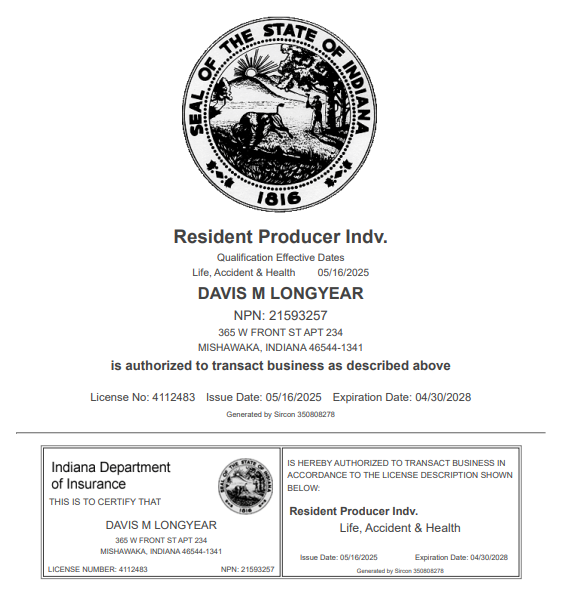 SEAL OF THE STATE OF INDIANA
1816

Resident Producer Indv.

Qualification Effective Dates
Life, Accident & Health 05/16/2025

DAVIS M LONGYEAR

NPN: 21593257
365 W FRONT ST APT 234
MISHAWAKA, INDIANA 46544-1341

is authorized to transact business as described above

License No: 4112483 Issue Date: 05/16/2025 Expiration Date: 04/30/2028

Generated by Sircon 350808278

Indiana Department of Insurance

SEAL OF THE STATE OF INDIANA
1816

THIS IS TO CERTIFY THAT

DAVIS M LONGYEAR
365 W FRONT ST APT 234
MISHAWAKA, INDIANA 46544-1341

LICENSE NUMBER: 4112483 NPN: 21593257

IS HEREBY AUTHORIZED TO TRANSACT BUSINESS IN ACCORDANCE TO THE LICENSE DESCRIPTION SHOWN BELOW:

Resident Producer Indv.
Life, Accident & Health

Issue Date: 05/16/2025 Expiration Date: 04/30/2028

Generated by Sircon 350808278